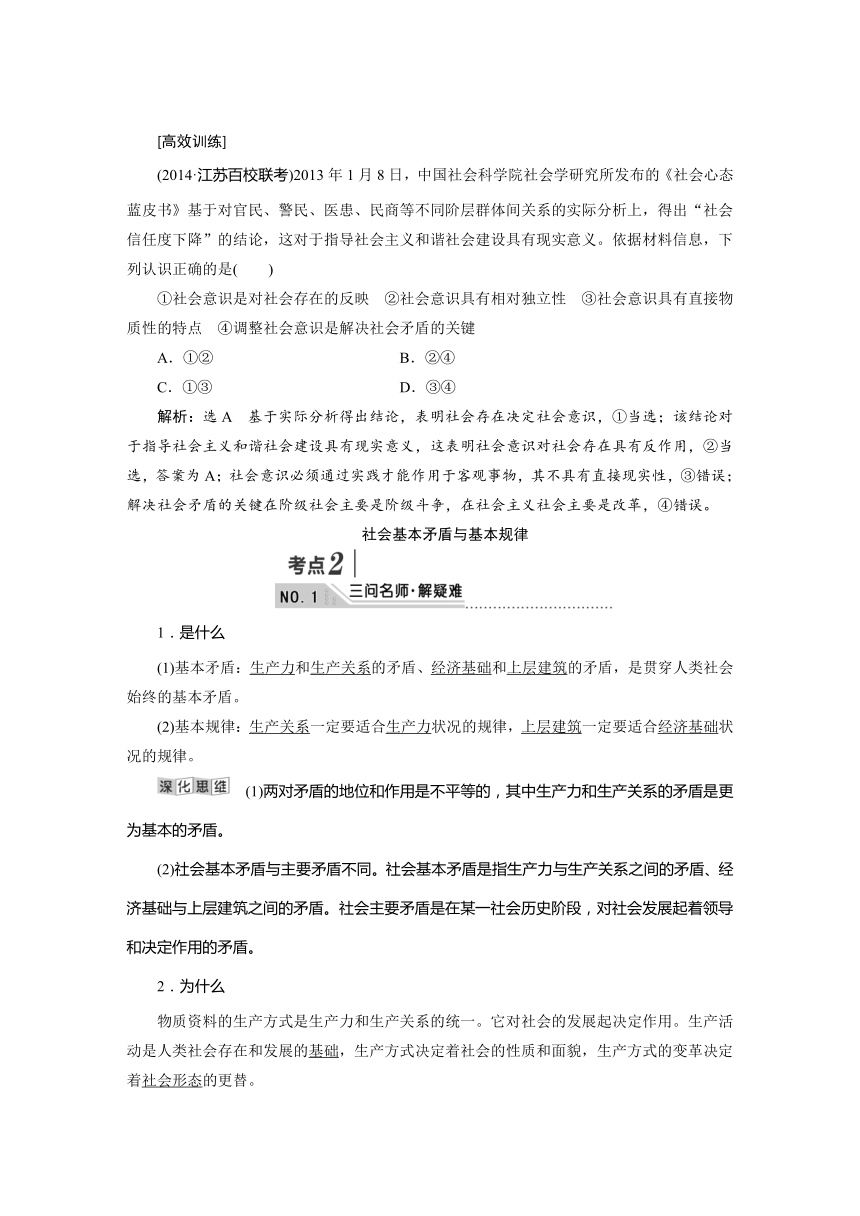 [高效训练]

(2014·江苏百校联考)2013 年 1 月 8 日，中国社会科学院社会学研究所发布的《社会心态蓝皮书》基于对官民、警民、医患、民商等不同阶层群体间关系的实际分析上，得出“社会信任度下降”的结论，这对于指导社会主义和谐社会建设具有现实意义。依据材料信息，下列认识正确的是(　　)

①社会意识是对社会存在的反映　②社会意识具有相对独立性　③社会意识具有直接物质性的特点　④调整社会意识是解决社会矛盾的关键

A．①②　　B．②④

C．①③　　D．③④

解析：选 A　基于实际分析得出结论，表明社会存在决定社会意识，①当选；该结论对于指导社会主义和谐社会建设具有现实意义，这表明社会意识对社会存在具有反作用，②当选，答案为 A；社会意识必须通过实践才能作用于客观事物，其不具有直接现实性，③错误；解决社会矛盾的关键在阶级社会主要是阶级斗争，在社会主义社会主要是改革，④错误。

社会基本矛盾与基本规律

考点2

NO. 1　三问名师·解疑难

1．是什么

(1)基本矛盾：生产力和生产关系的矛盾、经济基础和上层建筑的矛盾，是贯穿人类社会始终的基本矛盾。

(2)基本规律：生产关系一定要适合生产力状况的规律，上层建筑一定要适合经济基础状况的规律。

深化思维　(1)两对矛盾的地位和作用是不平等的，其中生产力和生产关系的矛盾是更为基本的矛盾。

(2)社会基本矛盾与主要矛盾不同。社会基本矛盾是指生产力与生产关系之间的矛盾、经济基础与上层建筑之间的矛盾。社会主要矛盾是在某一社会历史阶段，对社会发展起着领导和决定作用的矛盾。

2．为什么

物质资料的生产方式是生产力和生产关系的统一。它对社会的发展起决定作用。生产活动是人类社会存在和发展的基础，生产方式决定着社会的性质和面貌，生产方式的变革决定着社会形态的更替。